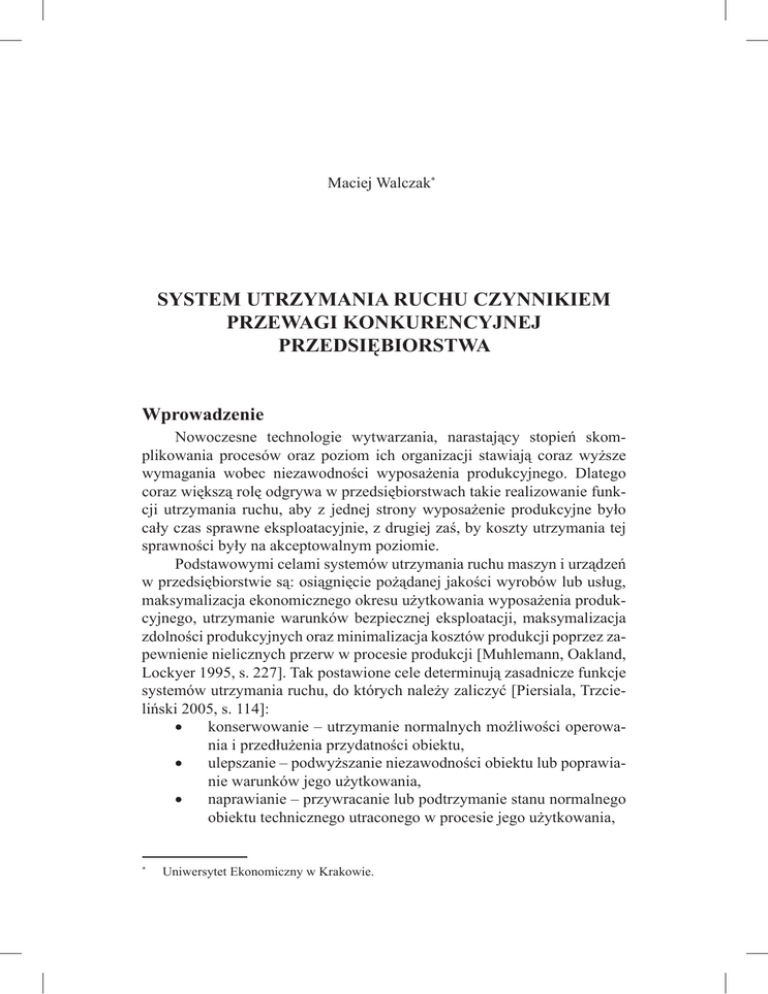 Maciej Walczak*

SYSTEM UTRZYMANIA RUCHU CZYNNIKIEM PRZEWAGI KONKURENCYJNEJ PRZEDSIĘBIORSTWA

Wprowadzenie

Nowoczesne technologie wytwarzania, narastający stopień skomplikowania procesów oraz poziom ich organizacji stawiają coraz wyższe wymagania wobec niezawodności wyposażenia produkcyjnego. Dlatego coraz większą rolę odgrywa w przedsiębiorstwach takie realizowanie funkcji utrzymania ruchu, aby z jednej strony wyposażenie produkcyjne było cały czas sprawne eksploatacyjnie, z drugiej zaś, by koszty utrzymania tej sprawności były na akceptowalnym poziomie.

Podstawowymi celami systemów utrzymania ruchu maszyn i urządzeń w przedsiębiorstwie są: osiągnięcie pożądanej jakości wyrobów lub usług, maksymalizacja ekonomicznego okresu użytkowania wyposażenia produkcyjnego, utrzymanie warunków bezpiecznej eksploatacji, maksymalizacja zdolności produkcyjnych oraz minimalizacja kosztów produkcji poprzez zapewnienie nielicznych przerw w procesie produkcji [Muhlemann, Oakland, Lockyer 1995, s. 227]. Tak postawione cele determinują zasadnicze funkcje systemów utrzymania ruchu, do których należy zaliczyć [Piersiala, Trzcieliński 2005, s. 114]:
• konserwowanie – utrzymanie normalnych możliwości operowania i przedłużenia przydatności obiektu,
• ulepszanie – podwyższanie niezawodności obiektu lub poprawianie warunków jego użytkowania,
• naprawianie – przywracanie lub podtrzymanie stanu normalnego obiektu technicznego utraconego w procesie jego użytkowania,

* Uniwersytet Ekonomiczny w Krakowie.